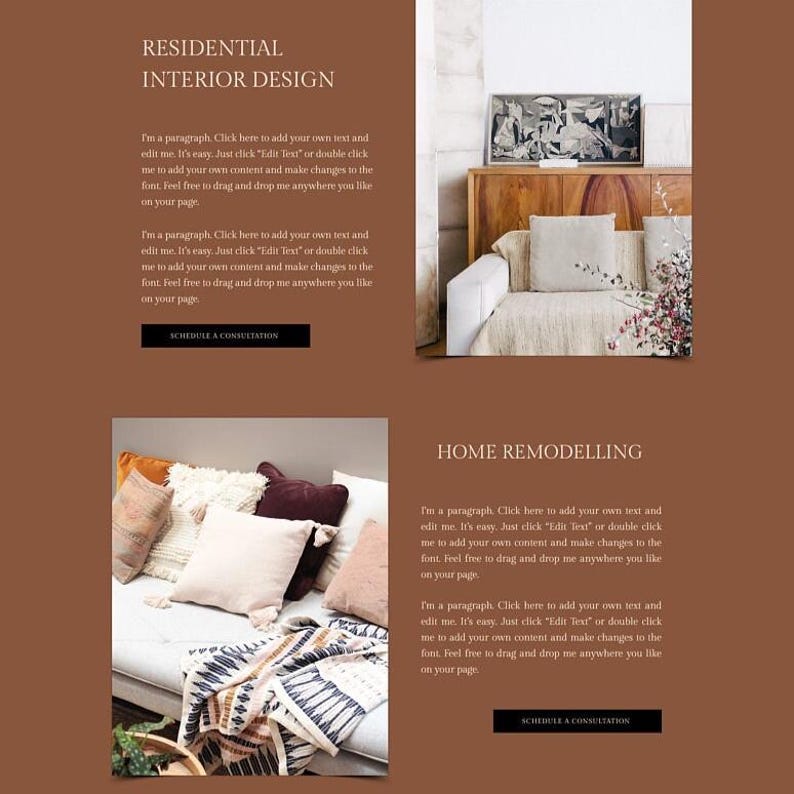 RESIDENTIAL INTERIOR DESIGN

I'm a paragraph. Click here to add your own text and edit me. It's easy. Just click "Edit Text" or double click me to add your own content and make changes to the font. Feel free to drag and drop me anywhere you like on your page.

I'm a paragraph. Click here to add your own text and edit me. It's easy. Just click "Edit Text" or double click me to add your own content and make changes to the font. Feel free to drag and drop me anywhere you like on your page.

SCHEDULE A CONSULTATION

HOME REMODELLING

I'm a paragraph. Click here to add your own text and edit me. It's easy. Just click "Edit Text" or double click me to add your own content and make changes to the font. Feel free to drag and drop me anywhere you like on your page.

I'm a paragraph. Click here to add your own text and edit me. It's easy. Just click "Edit Text" or double click me to add your own content and make changes to the font. Feel free to drag and drop me anywhere you like on your page.

SCHEDULE A CONSULTATION